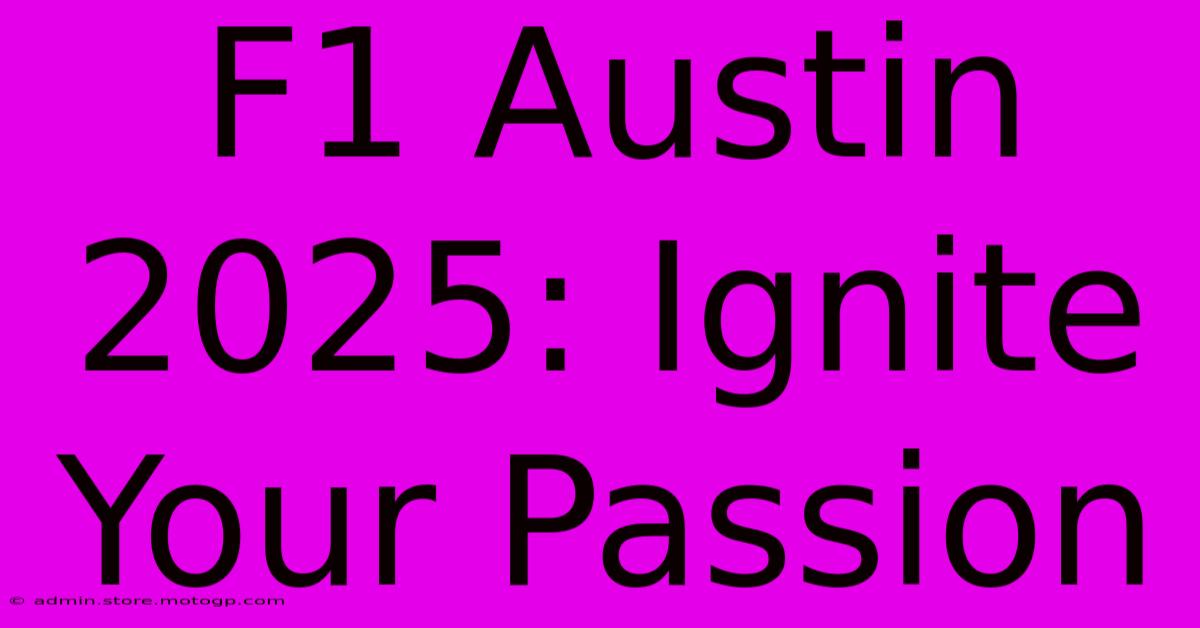 F1 Austin 2025: Ignite Your Passion

© admin.store.motogp.com